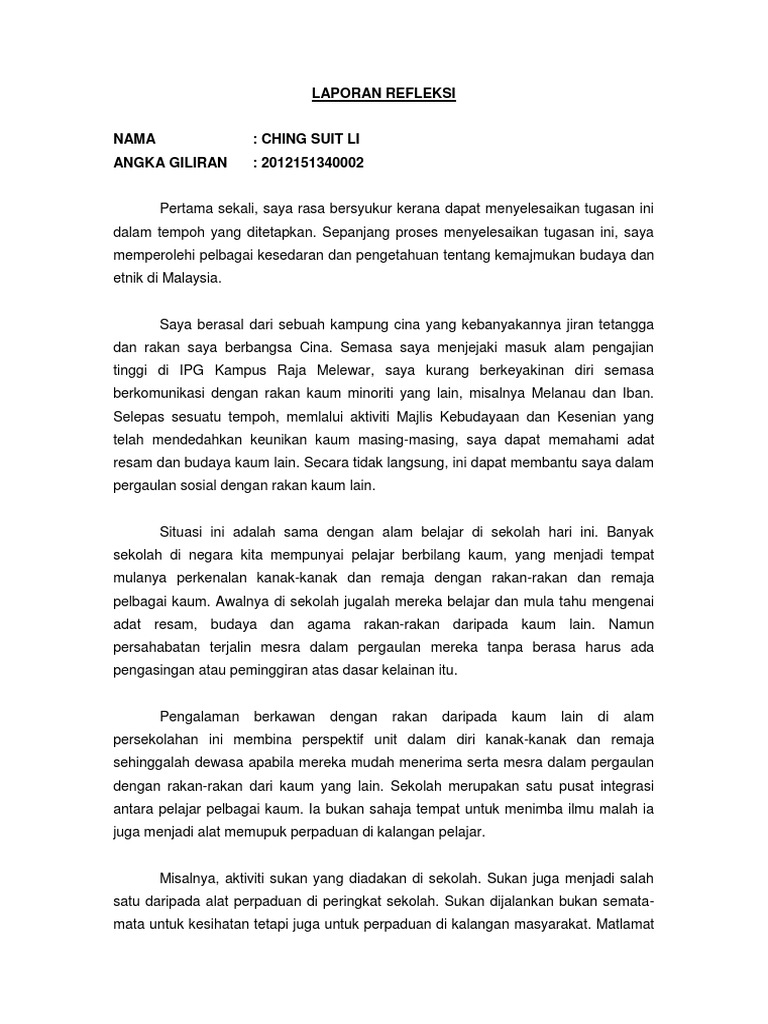 LAPORAN REFLEKSI

NAMA : CHING SUIT LI
ANGKA GILIRAN : 2012151340002

Pertama sekali, saya rasa bersyukur kerana dapat menyelesaikan tugasan ini dalam tempoh yang ditetapkan. Sepanjang proses menyelesaikan tugasan ini, saya memperolehi pelbagai kesedaran dan pengetahuan tentang kemajmukan budaya dan etnik di Malaysia.

Saya berasal dari sebuah kampung cina yang kebanyakannya jiran tetangga dan rakan saya berbangsa Cina. Semasa saya menjejaki masuk alam pengajian tinggi di IPG Kampus Raja Melewar, saya kurang berkeyakinan diri semasa berkomunikasi dengan rakan kaum minoriti yang lain, misalnya Melanau dan Iban. Selepas sesuatu tempoh, memlalui aktiviti Majlis Kebudayaan dan Kesenian yang telah mendedahkan keunikan kaum masing-masing, saya dapat memahami adat resam dan budaya kaum lain. Secara tidak langsung, ini dapat membantu saya dalam pergaulan sosial dengan rakan kaum lain.

Situasi ini adalah sama dengan alam belajar di sekolah hari ini. Banyak sekolah di negara kita mempunyai pelajar berbilang kaum, yang menjadi tempat mulanya perkenalan kanak-kanak dan remaja dengan rakan-rakan dan remaja pelbagai kaum. Awalnya di sekolah jugalah mereka belajar dan mula tahu mengenai adat resam, budaya dan agama rakan-rakan daripada kaum lain. Namun persahabatan terjalin mesra dalam pergaulan mereka tanpa berasa harus ada pengasingan atau peminggiran atas dasar kelainan itu.

Pengalaman berkawan dengan rakan daripada kaum lain di alam persekolahan ini membina perspektif unit dalam diri kanak-kanak dan remaja sehinggalah dewasa apabila mereka mudah menerima serta mesra dalam pergaulan dengan rakan-rakan dari kaum yang lain. Sekolah merupakan satu pusat integrasi antara pelajar pelbagai kaum. Ia bukan sahaja tempat untuk menimba ilmu malah ia juga menjadi alat memupuk perpaduan di kalangan pelajar.

Misalnya, aktiviti sukan yang diadakan di sekolah. Sukan juga menjadi salah satu daripada alat perpaduan di peringkat sekolah. Sukan dijalankan bukan semata-mata untuk kesihatan tetapi juga untuk perpaduan di kalangan masyarakat. Matlamat